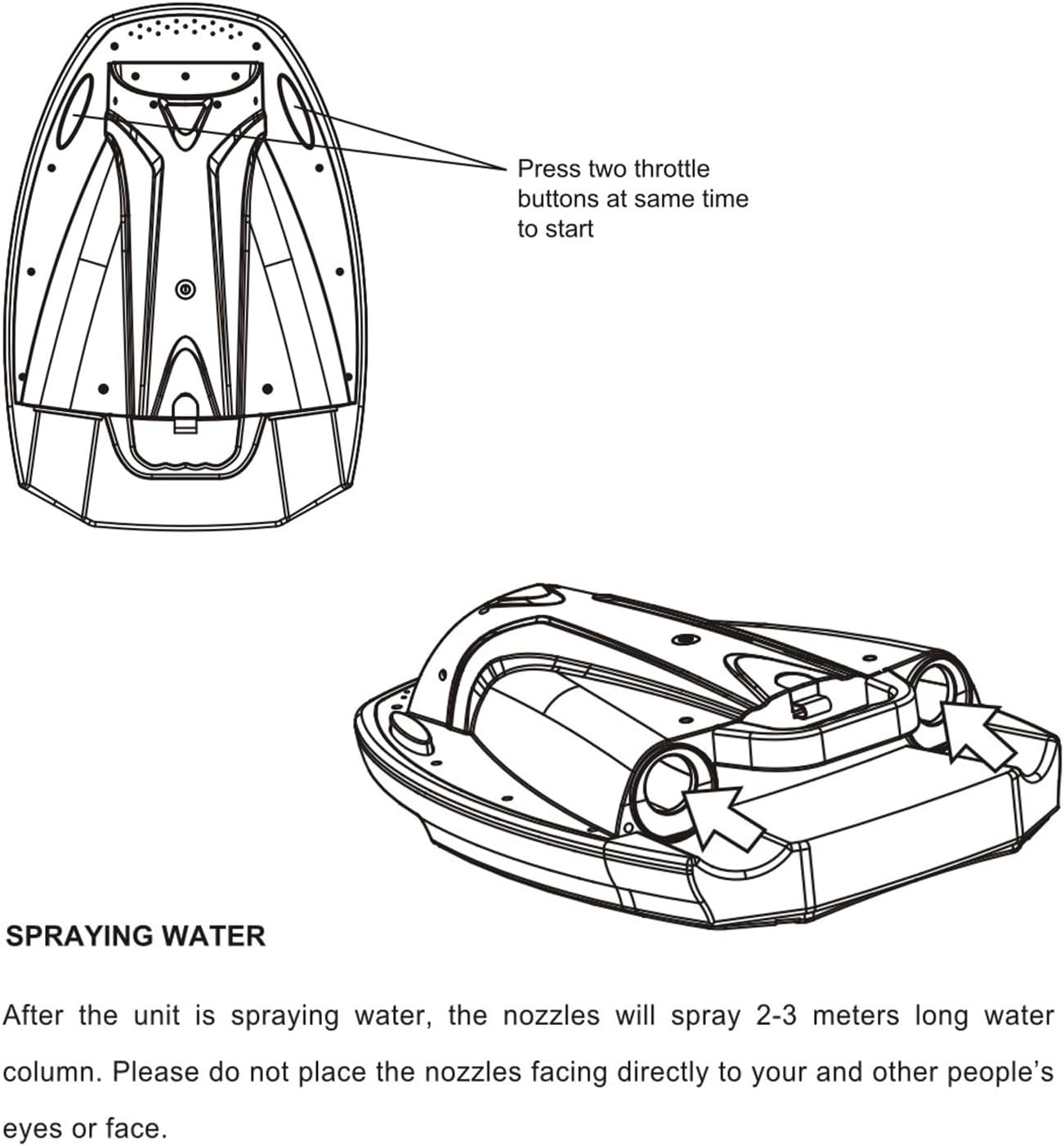 Press two throttle buttons at same time to start

SPRAYING WATER

After the unit is spraying water, the nozzles will spray 2-3 meters long water column. Please do not place the nozzles facing directly to your and other people's eyes or face.